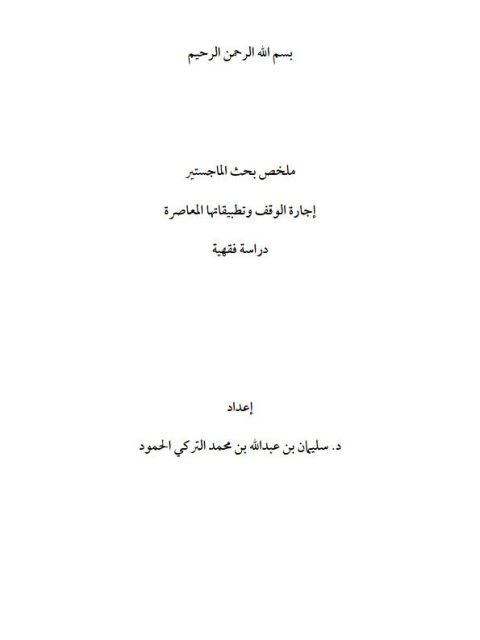 بسم الله الرحمن الرحيم

ملخص بحث الماجستير

إجارة الوقف وتطبيقاتها المعاصرة

دراسة فقهية

إعداد

د. سليمان بن عبدالله بن محمد التركي الحمود